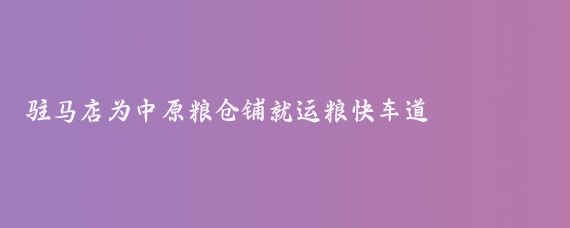 驻马店为中原粮仓铺就运粮快车道